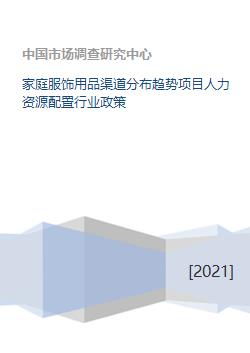 中国市场调查研究中心

家庭服饰用品渠道分布趋势项目人力资源配置行业政策

[2021]